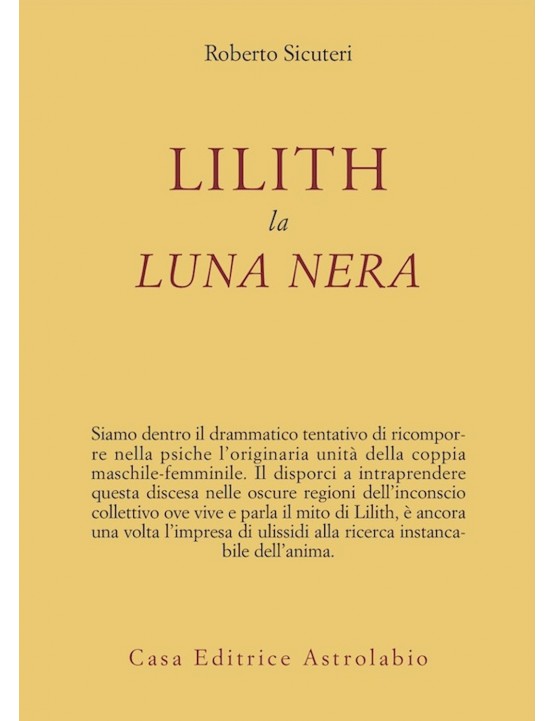 Roberto Sicuteri

LILITH
la
LUNA NERA

Siamo dentro il drammatico tentativo di ricomporre nella psiche l'originaria unità della coppia maschile-femminile. Il disporci a intraprendere questa discesa nelle oscure regioni dell'inconscio collettivo ove vive e parla il mito di Lilith, è ancora una volta l'impresa di ulissidi alla ricerca instancabile dell'anima.

Casa Editrice Astrolabio